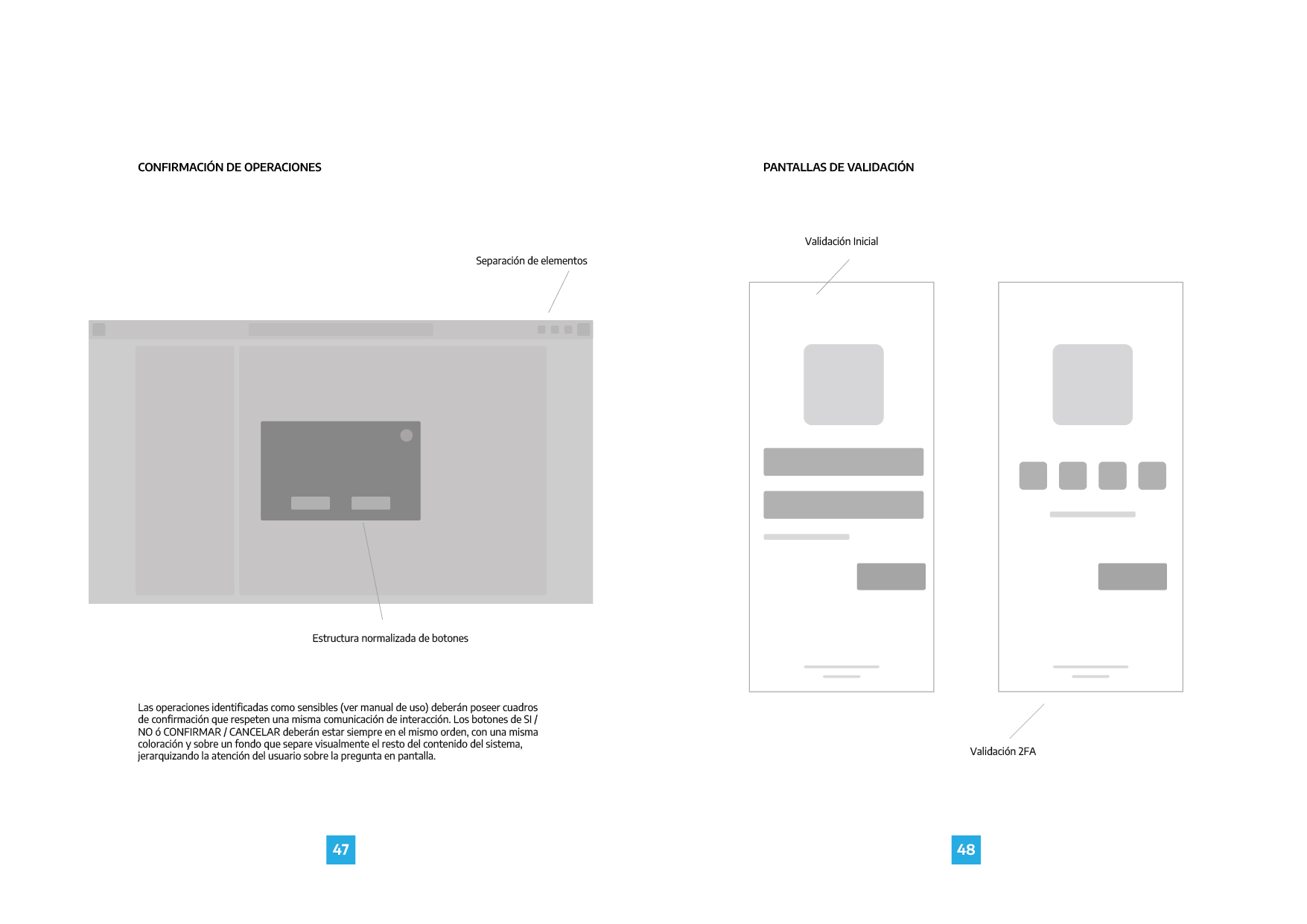 CONFIRMACIÓN DE OPERACIONES

Separación de elementos

Estructura normalizada de botones

Las operaciones identificadas como sensibles (ver manual de uso) deberán poseer cuadros de confirmación que respeten una misma comunicación de interacción. Los botones de SI / NO ó CONFIRMAR / CANCELAR deberán estar siempre en el mismo orden, con una misma coloración y sobre un fondo que separe visualmente el resto del contenido del sistema, jerarquizando la atención del usuario sobre la pregunta en pantalla.

47

PANTALLAS DE VALIDACIÓN

Validación Inicial

Validación 2FA

48